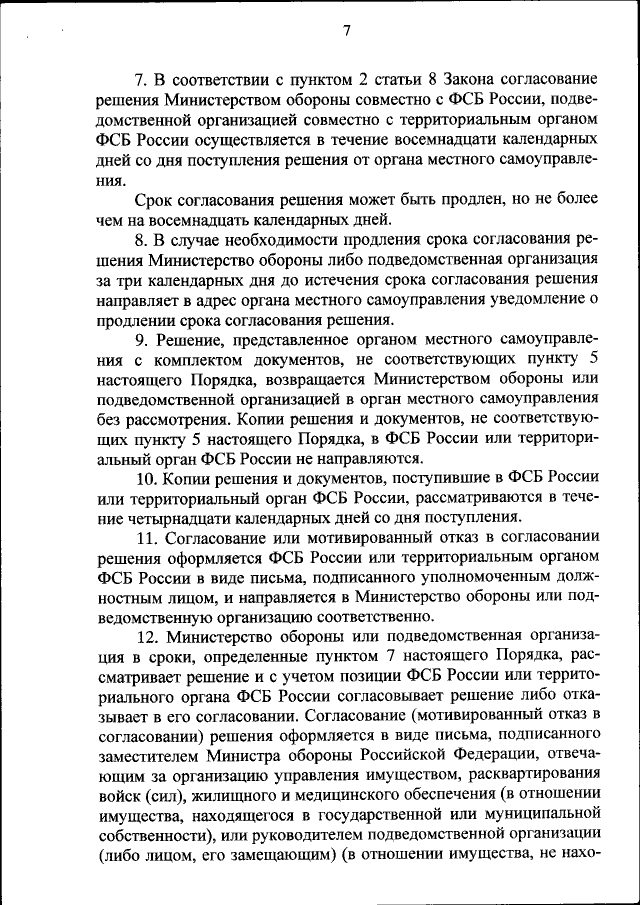 7

7. В соответствии с пунктом 2 статьи 8 Закона согласование решения Министерством обороны совместно с ФСБ России, подведомственной организацией совместно с территориальным органом ФСБ России осуществляется в течение восемнадцати календарных дней со дня поступления решения от органа местного самоуправления.

Срок согласования решения может быть продлен, но не более чем на восемнадцать календарных дней.

8. В случае необходимости продления срока согласования решения Министерство обороны либо подведомственная организация за три календарных дня до истечения срока согласования решения направляет в адрес органа местного самоуправления уведомление о продлении срока согласования решения.

9. Решение, представленное органом местного самоуправления с комплектом документов, не соответствующих пункту 5 настоящего Порядка, возвращается Министерством обороны или подведомственной организацией в орган местного самоуправления без рассмотрения. Копии решения и документов, не соответствующих пункту 5 настоящего Порядка, в ФСБ России или территориальный орган ФСБ России не направляются.

10. Копии решения и документов, поступившие в ФСБ России или территориальный орган ФСБ России, рассматриваются в течение четырнадцати календарных дней со дня поступления.

11. Согласование или мотивированный отказ в согласовании решения оформляется ФСБ России или территориальным органом ФСБ России в виде письма, подписанного уполномоченным должностным лицом, и направляется в Министерство обороны или подведомственную организацию соответственно.

12. Министерство обороны или подведомственная организация в сроки, определенные пунктом 7 настоящего Порядка, рассматривает решение и с учетом позиции ФСБ России или территориального органа ФСБ России согласовывает решение либо отказывает в его согласовании. Согласование (мотивированный отказ в согласовании) решения оформляется в виде письма, подписанного заместителем Министра обороны Российской Федерации, отвечающим за организацию управления имуществом, расквартирования войск (сил), жилищного и медицинского обеспечения (в отношении имущества, находящегося в государственной или муниципальной собственности), или руководителем подведомственной организации (либо лицом, его замещающим) (в отношении имущества, не нахо-